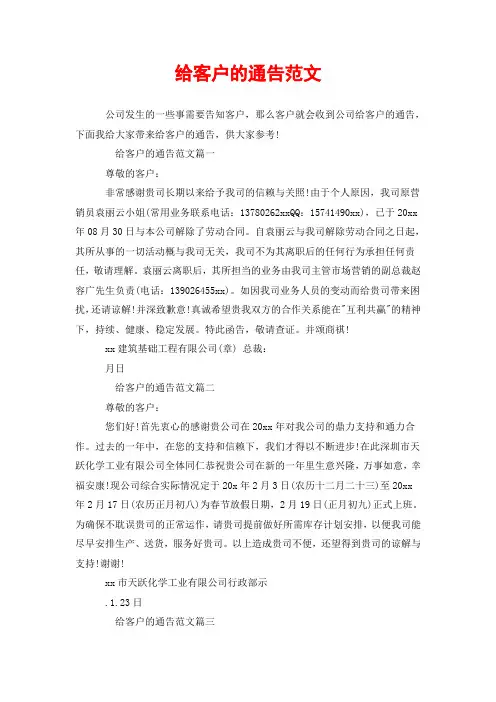 给客户的通告范文

公司发生的一些事需要告知客户，那么客户就会收到公司给客户的通告，下面我给大家带来给客户的通告，供大家参考!

给客户的通告范文篇一

尊敬的客户：

非常感谢贵司长期以来给予我司的信赖与关照!由于个人原因，我司原营销员袁丽云小姐(常用业务联系电话：13780262xxQQ：15741490xx)，已于20xx年08月30日与本公司解除了劳动合同。自袁丽云与我司解除劳动合同之日起，其所从事的一切活动概与我司无关，我司不为其离职后的任何行为承担任何责任，敬请理解。袁丽云离职后，其所担当的业务由我司主管市场营销的副总裁赵容广先生负责(电话：139026455xx)。如因我司业务人员的变动而给贵司带来困扰，还请谅解!并深致歉意!真诚希望贵我双方的合作关系能在"互利共赢"的精神下，持续、健康、稳定发展。特此函告，敬请查证。并颂商祺!

xx建筑基础工程有限公司(章) 总裁：

月日

给客户的通告范文篇二

尊敬的客户：

您们好!首先衷心的感谢贵公司在20xx年对我公司的鼎力支持和通力合作。过去的一年中，在您的支持和信赖下，我们才得以不断进步!在此深圳市天跃化学工业有限公司全体同仁恭祝贵公司在新的一年里生意兴隆，万事如意，幸福安康!现公司综合实际情况定于20x年2月3日(农历十二月二十三)至20xx年2月17日(农历正月初八)为春节放假日期，2月19日(正月初九)正式上班。为确保不耽误贵司的正常运作，请贵司提前做好所需库存计划安排，以便我司能尽早安排生产、送货，服务好贵司。以上造成贵司不便，还望得到贵司的谅解与支持!谢谢!

xx市天跃化学工业有限公司行政部示

.1.23日

给客户的通告范文篇三